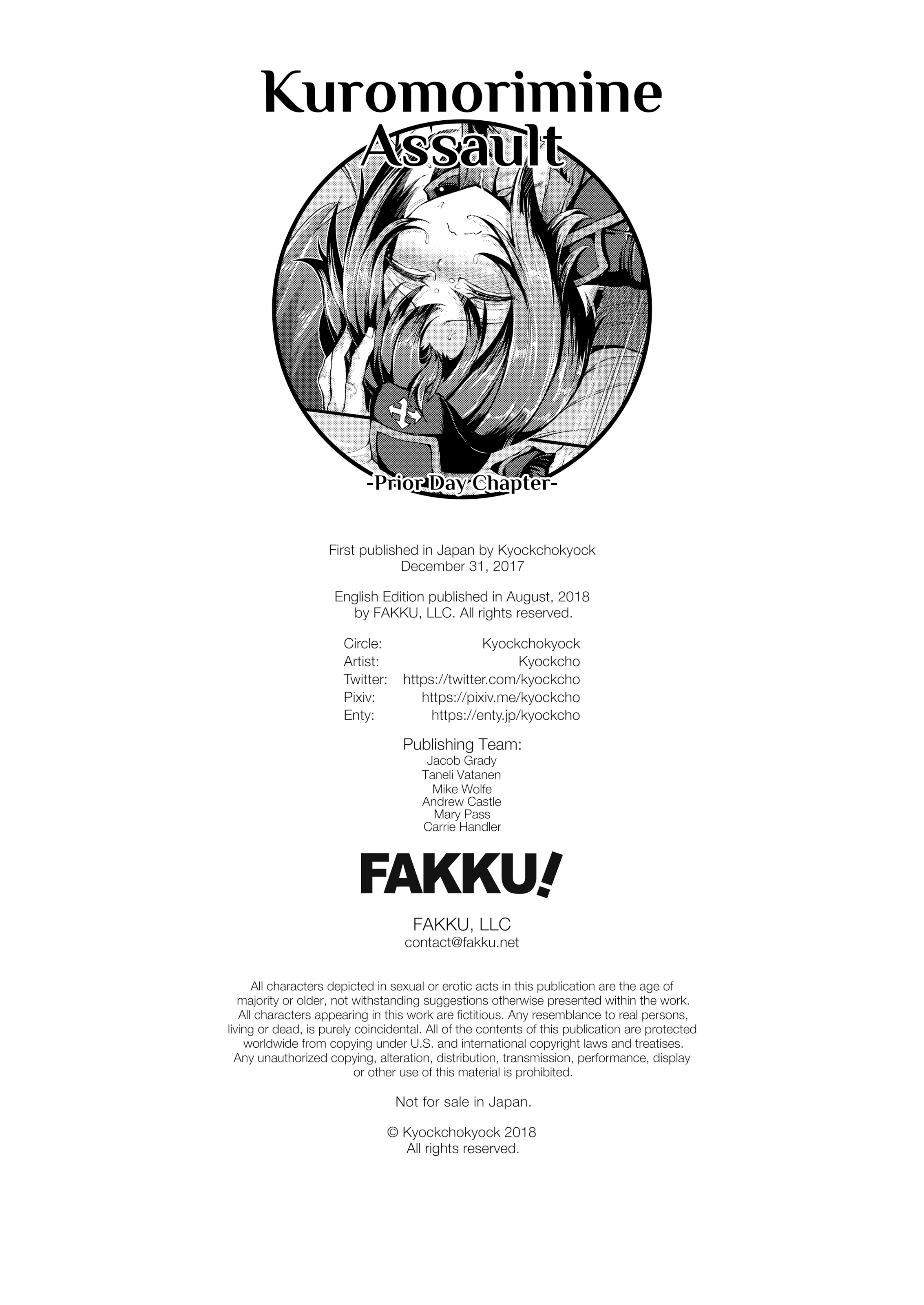 Kuromorimine
Assault

-Prior Day Chapter-

First published in Japan by Kyockchokyock
December 31, 2017

English Edition published in August, 2018
by FAKKU, LLC. All rights reserved.

Circle: Kyockchokyock
Artist: Kyockcho
Twitter: https://twitter.com/kyockcho
Pixiv: https://pixiv.me/kyockcho
Enty: https://enty.jp/kyockcho

Publishing Team:
Jacob Grady
Taneli Vatanen
Mike Wolfe
Andrew Castle
Mary Pass
Carrie Handler

FAKKU!

FAKKU, LLC
contact@fakku.net

All characters depicted in sexual or erotic acts in this publication are the age of majority or older, not withstanding suggestions otherwise presented within the work. All characters appearing in this work are fictitious. Any resemblance to real persons, living or dead, is purely coincidental. All of the contents of this publication are protected worldwide from copying under U.S. and international copyright laws and treatises. Any unauthorized copying, alteration, distribution, transmission, performance, display or other use of this material is prohibited.

Not for sale in Japan.

© Kyockchokyock 2018
All rights reserved.